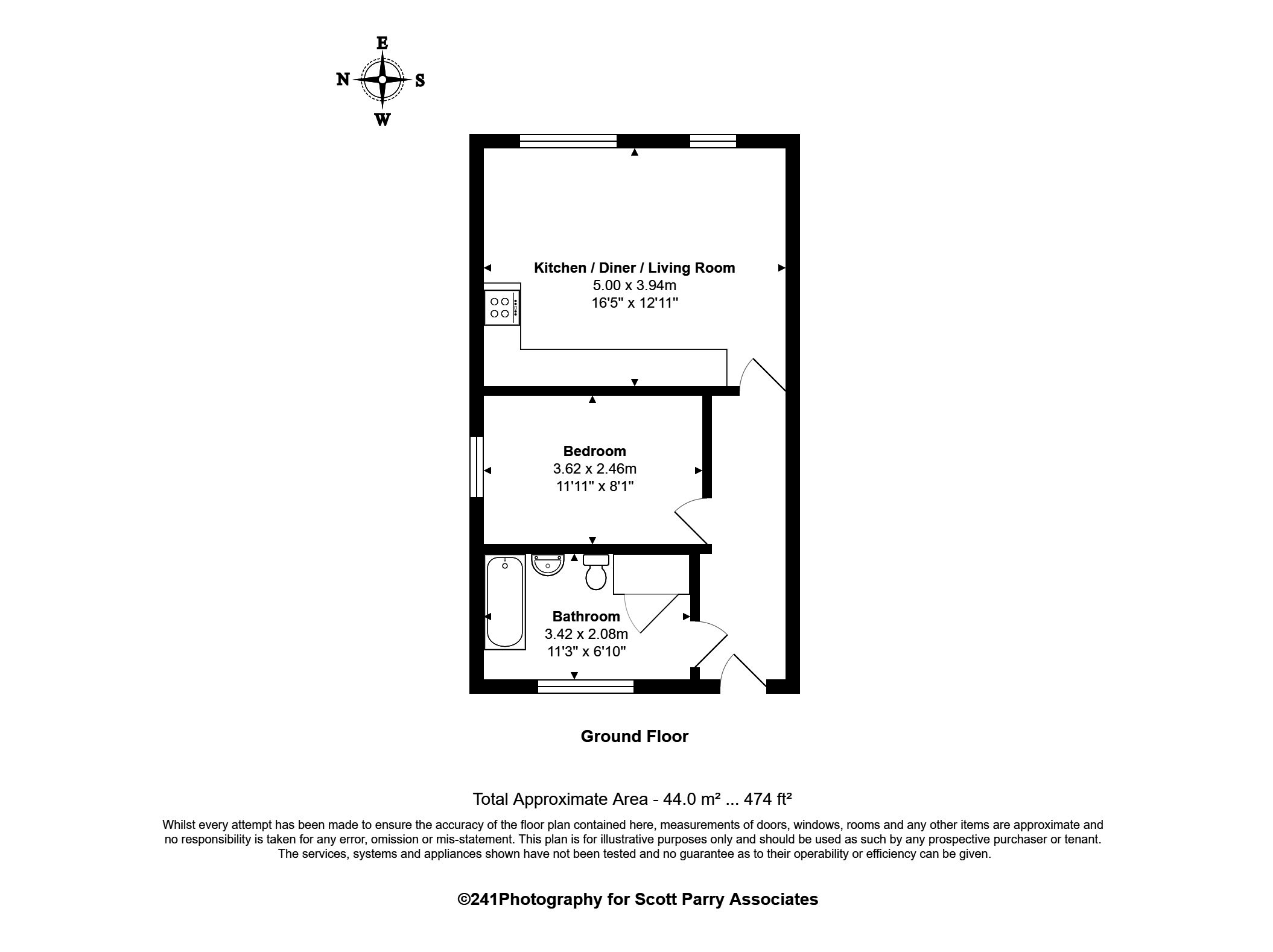 E
N
S
W

Kitchen / Diner / Living Room
5.00 x 3.94m
16'5" x 12'11"

Bedroom
3.62 x 2.46m
11'11" x 8'1"

Bathroom
3.42 x 2.08m
11'3" x 6'10"

Ground Floor

Total Approximate Area - 44.0 m² ... 474 ft²

Whilst every attempt has been made to ensure the accuracy of the floor plan contained here, measurements of doors, windows, rooms and any other items are approximate and no responsibility is taken for any error, omission or mis-statement. This plan is for illustrative purposes only and should be used as such by any prospective purchaser or tenant. The services, systems and appliances shown have not been tested and no guarantee as to their operability or efficiency can be given.

©241Photography for Scott Parry Associates